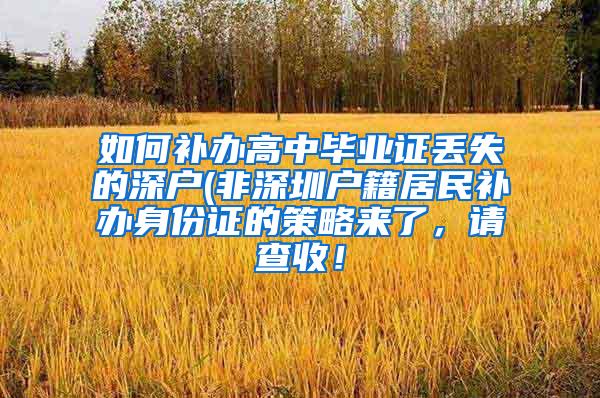 如何补办高中毕业证丢失的深户(非深圳户籍居民补办身份证的策略来了，请查收！